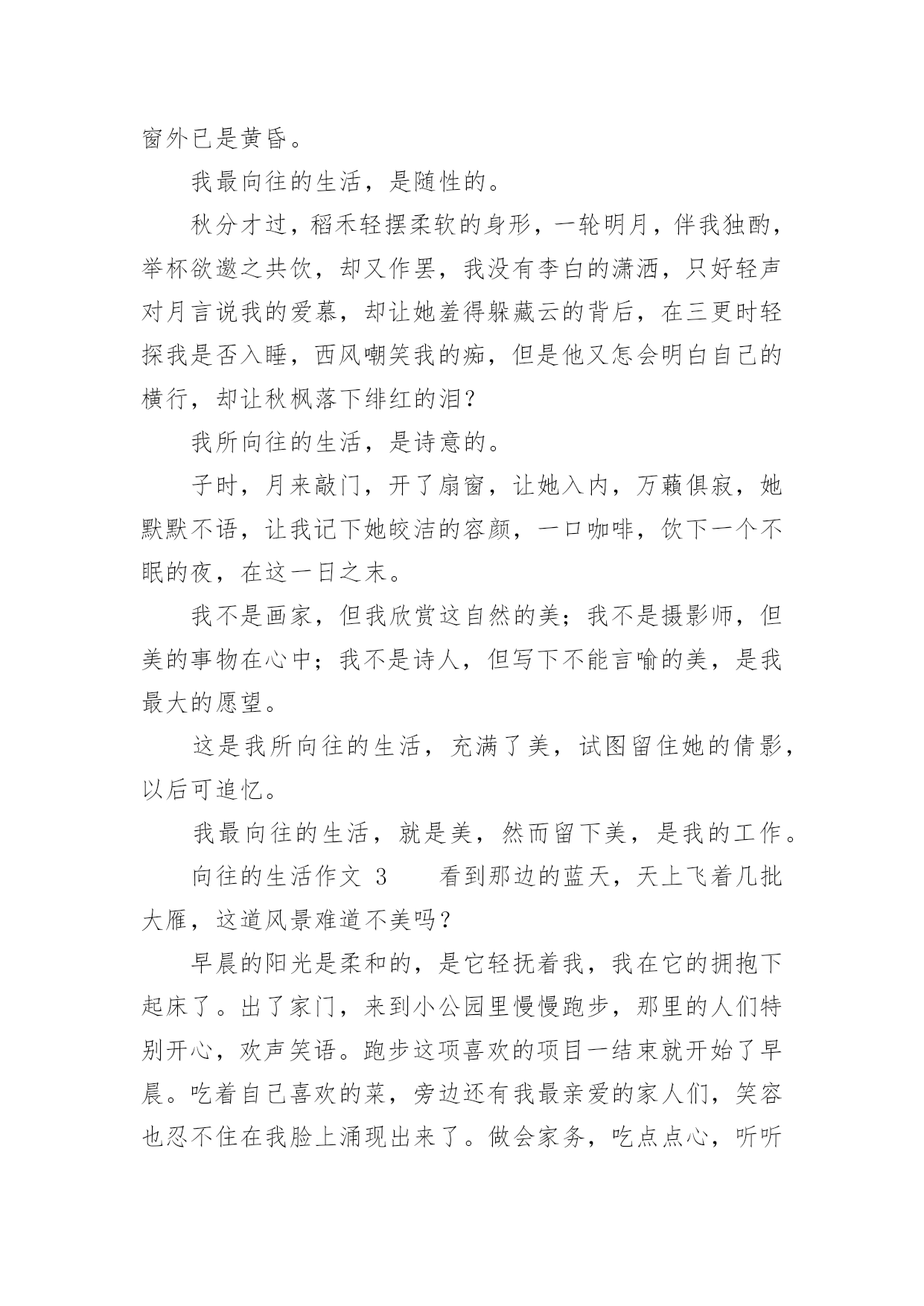 窗外已是黄昏。

我最向往的生活，是随性的。

秋分才过，稻禾轻摆柔软的身形，一轮明月，伴我独酌，举杯欲邀之共饮，却又作罢，我没有李白的潇洒，只好轻声对月言说我的爱慕，却让她羞得躲藏云的背后，在三更时轻探我是否入睡，西风嘲笑我的痴，但是他又怎会明白自己的横行，却让秋枫落下绯红的泪？

我所向往的生活，是诗意的。

子时，月来敲门，开了扇窗，让她入内，万籁俱寂，她默默不语，让我记下她皎洁的容颜，一口咖啡，饮下一个不眠的夜，在这一日之末。

我不是画家，但我欣赏这自然的美；我不是摄影师，但美的事物在心中；我不是诗人，但写下不能言喻的美，是我最大的愿望。

这是我所向往的生活，充满了美，试图留住她的倩影，以后可追忆。

我最向往的生活，就是美，然而留下美，是我的工作。

向往的生活作文 3　　看到那边的蓝天，天上飞着几批大雁，这道风景难道不美吗？

早晨的阳光是柔和的，是它轻抚着我，我在它的拥抱下起床了。出了家门，来到小公园里慢慢跑步，那里的人们特别开心，欢声笑语。跑步这项喜欢的项目一结束就开始了早晨。吃着自己喜欢的菜，旁边还有我最亲爱的家人们，笑容也忍不住在我脸上涌现出来了。做会家务，吃点点心，听听